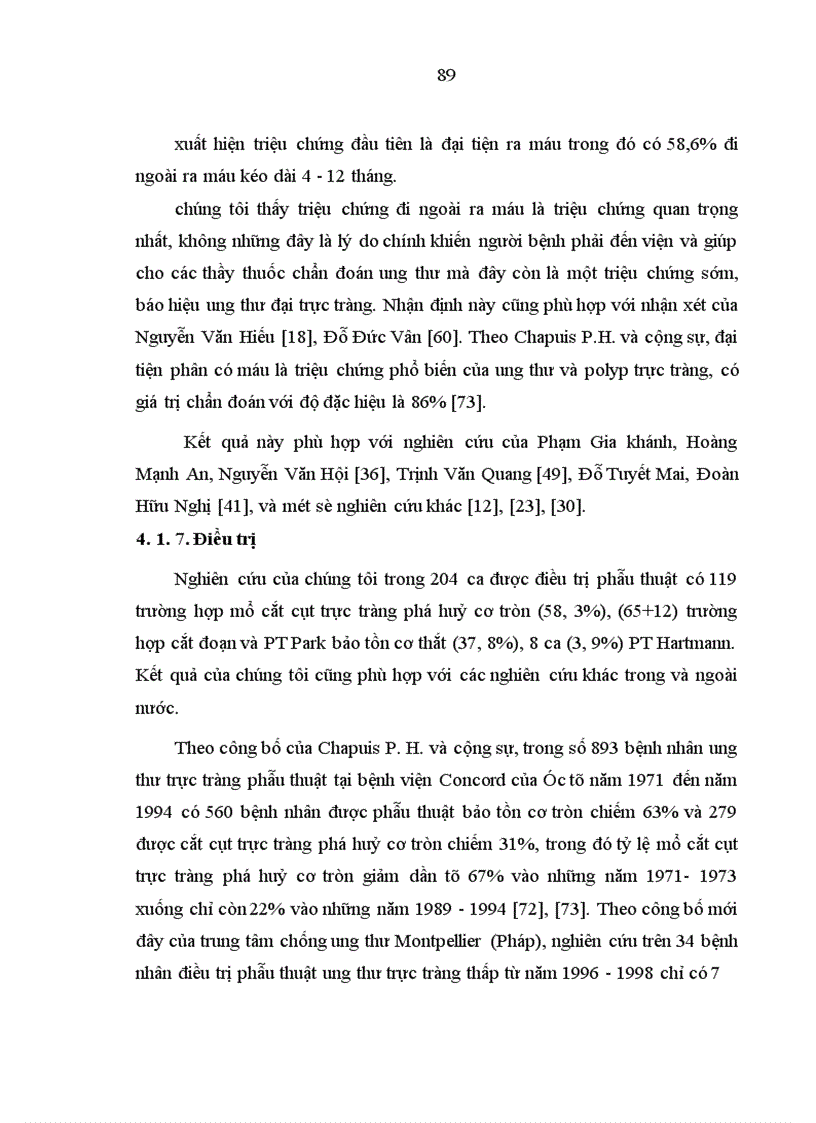 89

xuất hiện triệu chứng đầu tiên là đại tiện ra máu trong đó có 58,6% đi ngoài ra máu kéo dài 4 - 12 tháng.

chúng tôi thấy triệu chứng đi ngoài ra máu là triệu chứng quan trọng nhất, không những đây là lý do chính khiến người bệnh phải đến viện và giúp cho các thầy thuốc chẩn đoán ung thư mà đây còn là một triệu chứng sớm, báo hiệu ung thư đại trực tràng. Nhận định này cũng phù hợp với nhận xét của Nguyễn Văn Hiếu [18], Đỗ Đức Vân [60]. Theo Chapuis P.H. và cộng sự, đại tiện phân có máu là triệu chứng phổ biến của ung thư và polyp trực tràng, có giá trị chẩn đoán với độ đặc hiệu là 86% [73].

Kết quả này phù hợp với nghiên cứu của Phạm Gia khánh, Hoàng Mạnh An, Nguyễn Văn Hội [36], Trịnh Văn Quang [49], Đỗ Tuyết Mai, Đoàn Hữu Nghị [41], và mét sè nghiên cứu khác [12], [23], [30].

4. 1. 7. Điều trị

Nghiên cứu của chúng tôi trong 204 ca được điều trị phẫu thuật có 119 trường hợp mổ cắt cụt trực tràng phá huỷ cơ tròn (58, 3%), (65+12) trường hợp cắt đoạn và PT Park bảo tồn cơ thắt (37, 8%), 8 ca (3, 9%) PT Hartmann. Kết quả của chúng tôi cũng phù hợp với các nghiên cứu khác trong và ngoài nước.

Theo công bố của Chapuis P. H. và cộng sự, trong số 893 bệnh nhân ung thư trực tràng phẫu thuật tại bệnh viện Concord của Óc tõ năm 1971 đến năm 1994 có 560 bệnh nhân được phẫu thuật bảo tồn cơ tròn chiếm 63% và 279 được cắt cụt trực tràng phá huỷ cơ tròn chiếm 31%, trong đó tỷ lệ mổ cắt cụt trực tràng phá huỷ cơ tròn giảm dần tõ 67% vào những năm 1971- 1973 xuống chỉ còn 22% vào những năm 1989 - 1994 [72], [73]. Theo công bố mới đây của trung tâm chống ung thư Montpellier (Pháp), nghiên cứu trên 34 bệnh nhân điều trị phẫu thuật ung thư trực tràng thấp từ năm 1996 - 1998 chỉ có 7